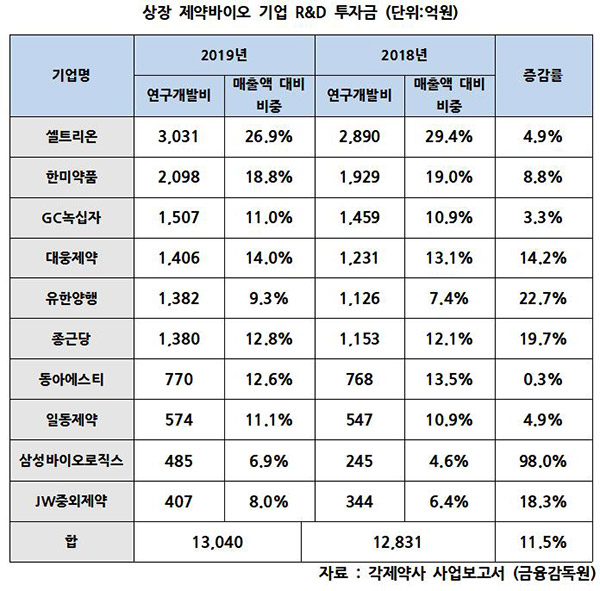 상장 제약바이오 기업 R&D 투자금 (단위:억원)

| 기업명 | 2019년 연구개발비 | 2019년 매출액 대비 비중 | 2018년 연구개발비 | 2018년 매출액 대비 비중 | 증감률 |
|---|---|---|---|---|---|
| 셀트리온 | 3,031 | 26.9% | 2,890 | 29.4% | 4.9% |
| 한미약품 | 2,098 | 18.8% | 1,929 | 19.0% | 8.8% |
| GC녹십자 | 1,507 | 11.0% | 1,459 | 10.9% | 3.3% |
| 대웅제약 | 1,406 | 14.0% | 1,231 | 13.1% | 14.2% |
| 유한양행 | 1,382 | 9.3% | 1,126 | 7.4% | 22.7% |
| 종근당 | 1,380 | 12.8% | 1,153 | 12.1% | 19.7% |
| 동아에스티 | 770 | 12.6% | 768 | 13.5% | 0.3% |
| 일동제약 | 574 | 11.1% | 547 | 10.9% | 4.9% |
| 삼성바이오로직스 | 485 | 6.9% | 245 | 4.6% | 98.0% |
| JW중외제약 | 407 | 8.0% | 344 | 6.4% | 18.3% |
| 합 | 13,040 | | 12,831 | | 11.5% |

자료 : 각제약사 사업보고서 (금융감독원)